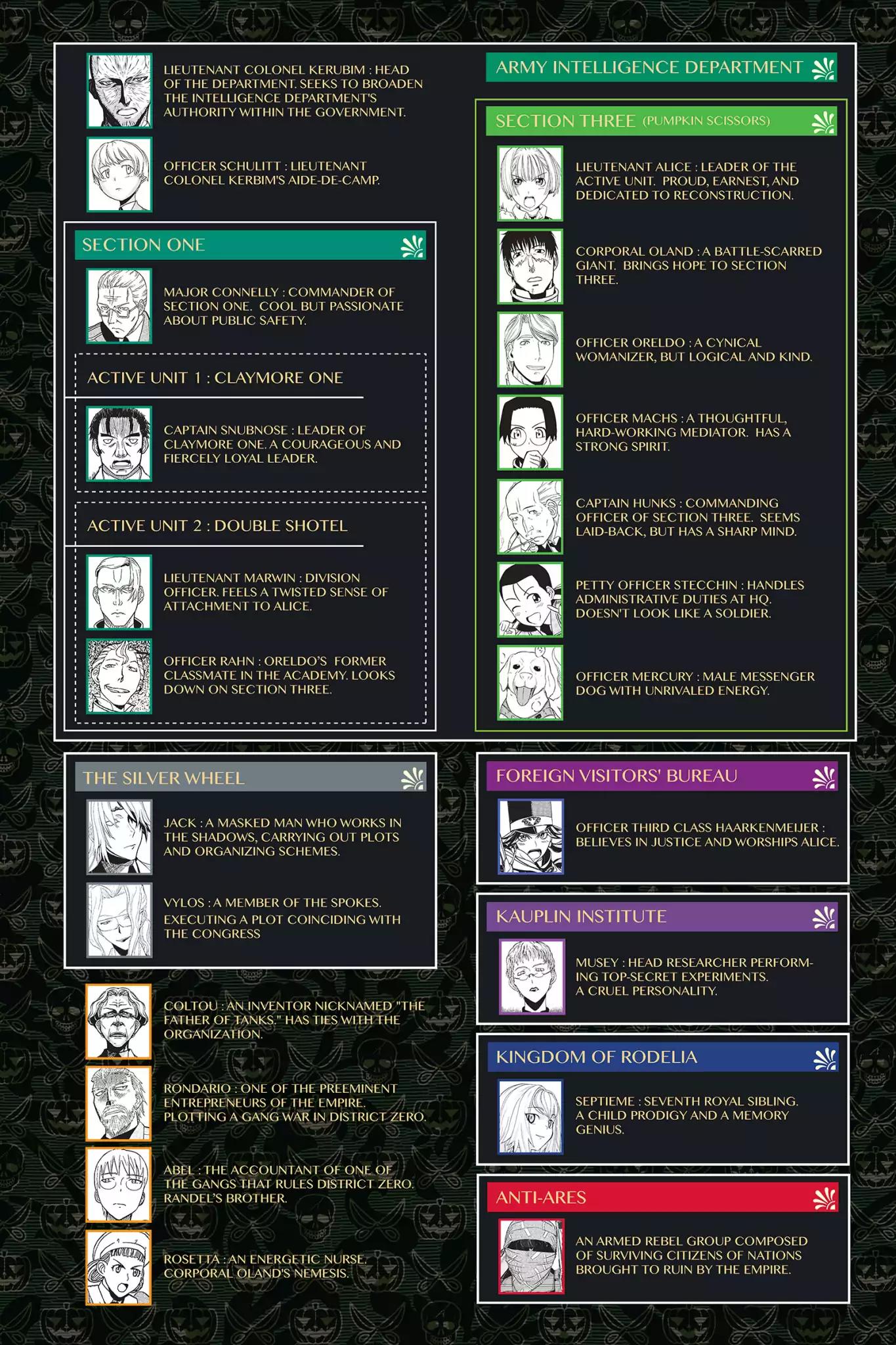 LIEUTENANT COLONEL KERUBIM : HEAD OF THE DEPARTMENT. SEEKS TO BROADEN THE INTELLIGENCE DEPARTMENT'S AUTHORITY WITHIN THE GOVERNMENT.

OFFICER SCHULITT : LIEUTENANT COLONEL KERBIM'S AIDE-DE-CAMP.

SECTION ONE

MAJOR CONNELLY : COMMANDER OF SECTION ONE. COOL BUT PASSIONATE ABOUT PUBLIC SAFETY.

ACTIVE UNIT 1 : CLAYMORE ONE

CAPTAIN SNUBNOSE : LEADER OF CLAYMORE ONE. A COURAGEOUS AND FIERCELY LOYAL LEADER.

ACTIVE UNIT 2 : DOUBLE SHOTEL

LIEUTENANT MARWIN : DIVISION OFFICER. FEELS A TWISTED SENSE OF ATTACHMENT TO ALICE.

OFFICER RAHN : ORELDO'S FORMER CLASSMATE IN THE ACADEMY. LOOKS DOWN ON SECTION THREE.

ARMY INTELLIGENCE DEPARTMENT

SECTION THREE (PUMPKIN SCISSORS)

LIEUTENANT ALICE : LEADER OF THE ACTIVE UNIT. PROUD, EARNEST, AND DEDICATED TO RECONSTRUCTION.

CORPORAL OLAND : A BATTLE-SCARRED GIANT. BRINGS HOPE TO SECTION THREE.

OFFICER ORELDO : A CYNICAL WOMANIZER, BUT LOGICAL AND KIND.

OFFICER MACHS : A THOUGHTFUL, HARD-WORKING MEDIATOR. HAS A STRONG SPIRIT.

CAPTAIN HUNKS : COMMANDING OFFICER OF SECTION THREE. SEEMS LAID-BACK, BUT HAS A SHARP MIND.

PETTY OFFICER STECCHIN : HANDLES ADMINISTRATIVE DUTIES AT HQ. DOESN'T LOOK LIKE A SOLDIER.

OFFICER MERCURY : MALE MESSENGER DOG WITH UNRIVALED ENERGY.

THE SILVER WHEEL

JACK : A MASKED MAN WHO WORKS IN THE SHADOWS, CARRYING OUT PLOTS AND ORGANIZING SCHEMES.

VYLOS : A MEMBER OF THE SPOKES. EXECUTING A PLOT COINCIDING WITH THE CONGRESS

COLTOU : AN INVENTOR NICKNAMED "THE FATHER OF TANKS." HAS TIES WITH THE ORGANIZATION.

RONDARIO : ONE OF THE PREEMINENT ENTREPRENEURS OF THE EMPIRE. PLOTTING A GANG WAR IN DISTRICT ZERO.

ABEL : THE ACCOUNTANT OF ONE OF THE GANGS THAT RULES DISTRICT ZERO. RANDEL'S BROTHER.

ROSETTA : AN ENERGETIC NURSE. CORPORAL OLAND'S NEMESIS.

FOREIGN VISITORS' BUREAU

OFFICER THIRD CLASS HAARKENMEIJER : BELIEVES IN JUSTICE AND WORSHIPS ALICE.

KAUPLIN INSTITUTE

MUSEY : HEAD RESEARCHER PERFORMING TOP-SECRET EXPERIMENTS. A CRUEL PERSONALITY.

KINGDOM OF RODELIA

SEPTIEME : SEVENTH ROYAL SIBLING. A CHILD PRODIGY AND A MEMORY GENIUS.

ANTI-ARES

AN ARMED REBEL GROUP COMPOSED OF SURVIVING CITIZENS OF NATIONS BROUGHT TO RUIN BY THE EMPIRE.